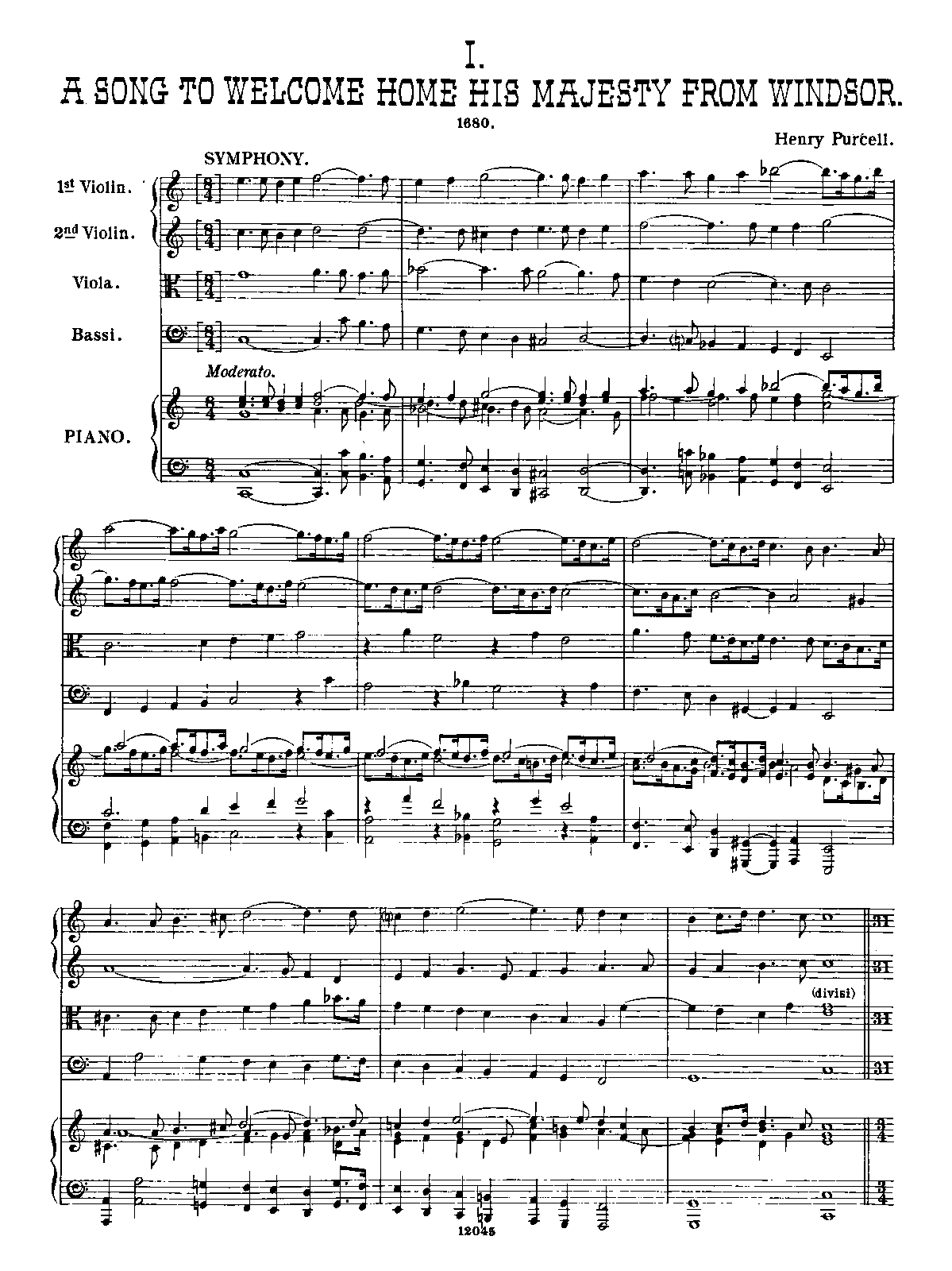 I.

A SONG TO WELCOME HOME HIS MAJESTY FROM WINDSOR.

1680.

Henry Purcell.

SYMPHONY.

1st Violin.

2nd Violin.

Viola.

Bassi.

Moderato.

PIANO.

(divisi)

12045